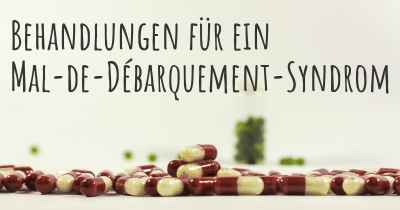 Behandlungen für ein Mal-de-Débarquement-Syndrom